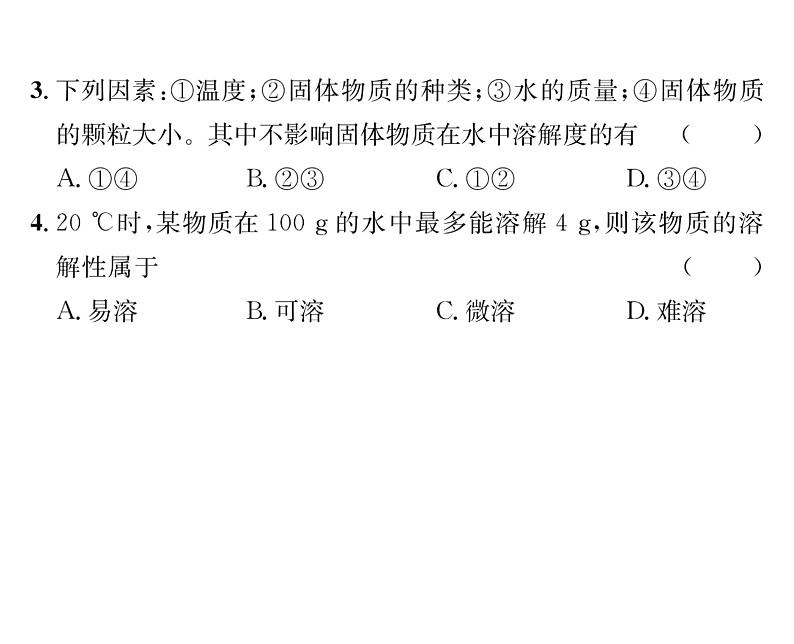 3.下列因素:①温度;②固体物质的种类;③水的质量;④固体物质的颗粒大小。其中不影响固体物质在水中溶解度的有 ( )

A.①④ B.②③ C.①② D.③④

4.20 ℃时,某物质在100 g的水中最多能溶解4 g,则该物质的溶解性属于 ( )

A.易溶 B.可溶 C.微溶 D.难溶